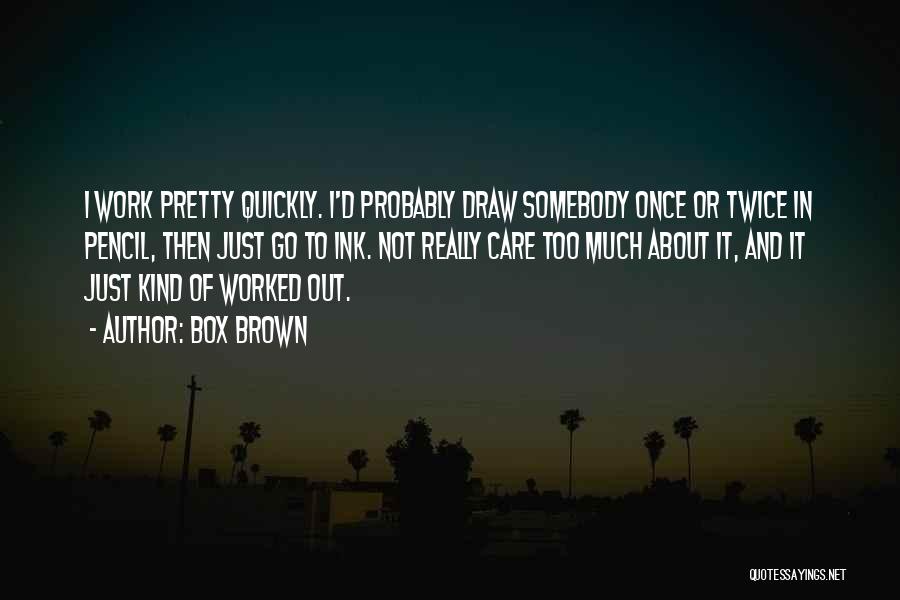 I WORK PRETTY QUICKLY. I'D PROBABLY DRAW SOMEBODY ONCE OR TWICE IN PENCIL, THEN JUST GO TO INK. NOT REALLY CARE TOO MUCH ABOUT IT, AND IT JUST KIND OF WORKED OUT.

- AUTHOR: BOX BROWN

QUOTESSAYINGS.NET